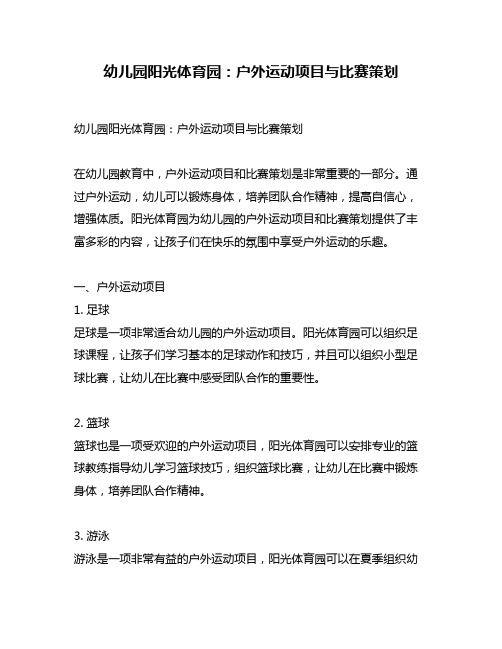 幼儿园阳光体育园：户外运动项目与比赛策划

幼儿园阳光体育园：户外运动项目与比赛策划

在幼儿园教育中，户外运动项目和比赛策划是非常重要的一部分。通过户外运动，幼儿可以锻炼身体，培养团队合作精神，提高自信心，增强体质。阳光体育园为幼儿园的户外运动项目和比赛策划提供了丰富多彩的内容，让孩子们在快乐的氛围中享受户外运动的乐趣。

一、户外运动项目
1. 足球
足球是一项非常适合幼儿园的户外运动项目。阳光体育园可以组织足球课程，让孩子们学习基本的足球动作和技巧，并且可以组织小型足球比赛，让幼儿在比赛中感受团队合作的重要性。

2. 篮球
篮球也是一项受欢迎的户外运动项目，阳光体育园可以安排专业的篮球教练指导幼儿学习篮球技巧，组织篮球比赛，让幼儿在比赛中锻炼身体，培养团队合作精神。

3. 游泳
游泳是一项非常有益的户外运动项目，阳光体育园可以在夏季组织幼